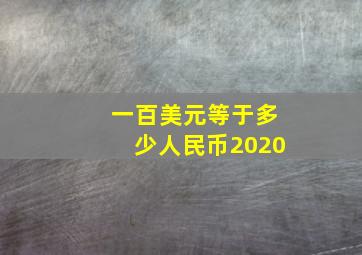 一百美元等于多少人民币2020